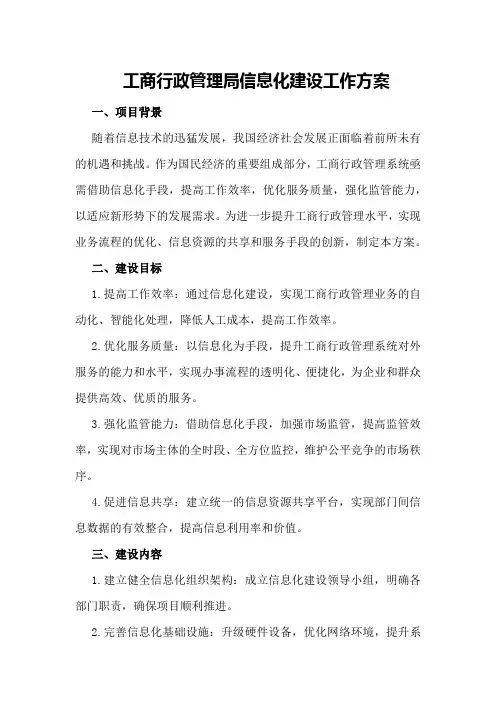 工商行政管理局信息化建设工作方案

一、项目背景

随着信息技术的迅猛发展，我国经济社会发展正面临着前所未有的机遇和挑战。作为国民经济的重要组成部分，工商行政管理系统亟需借助信息化手段，提高工作效率，优化服务质量，强化监管能力，以适应新形势下的发展需求。为进一步提升工商行政管理水平，实现业务流程的优化、信息资源的共享和服务手段的创新，制定本方案。

二、建设目标

1.提高工作效率：通过信息化建设，实现工商行政管理业务的自动化、智能化处理，降低人工成本，提高工作效率。

2.优化服务质量：以信息化为手段，提升工商行政管理系统对外服务的能力和水平，实现办事流程的透明化、便捷化，为企业和群众提供高效、优质的服务。

3.强化监管能力：借助信息化手段，加强市场监管，提高监管效率，实现对市场主体的全时段、全方位监控，维护公平竞争的市场秩序。

4.促进信息共享：建立统一的信息资源共享平台，实现部门间信息数据的有效整合，提高信息利用率和价值。

三、建设内容

1.建立健全信息化组织架构：成立信息化建设领导小组，明确各部门职责，确保项目顺利推进。

2.完善信息化基础设施：升级硬件设备，优化网络环境，提升系